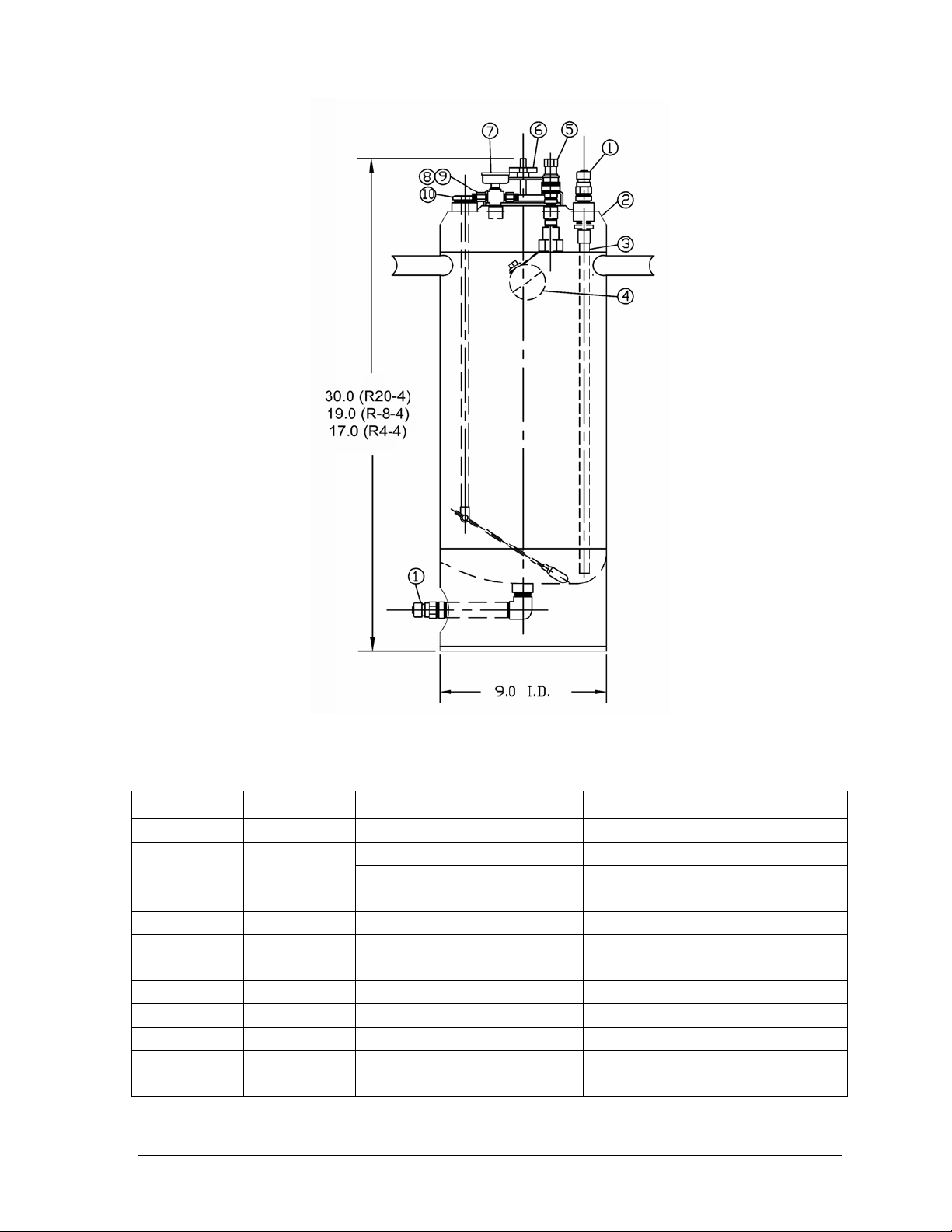 7
6
5
1
8
9
10
2
3
4

30.0 (R20-4)
19.0 (R-8-4)
17.0 (R4-4)

1

9.0 I.D.